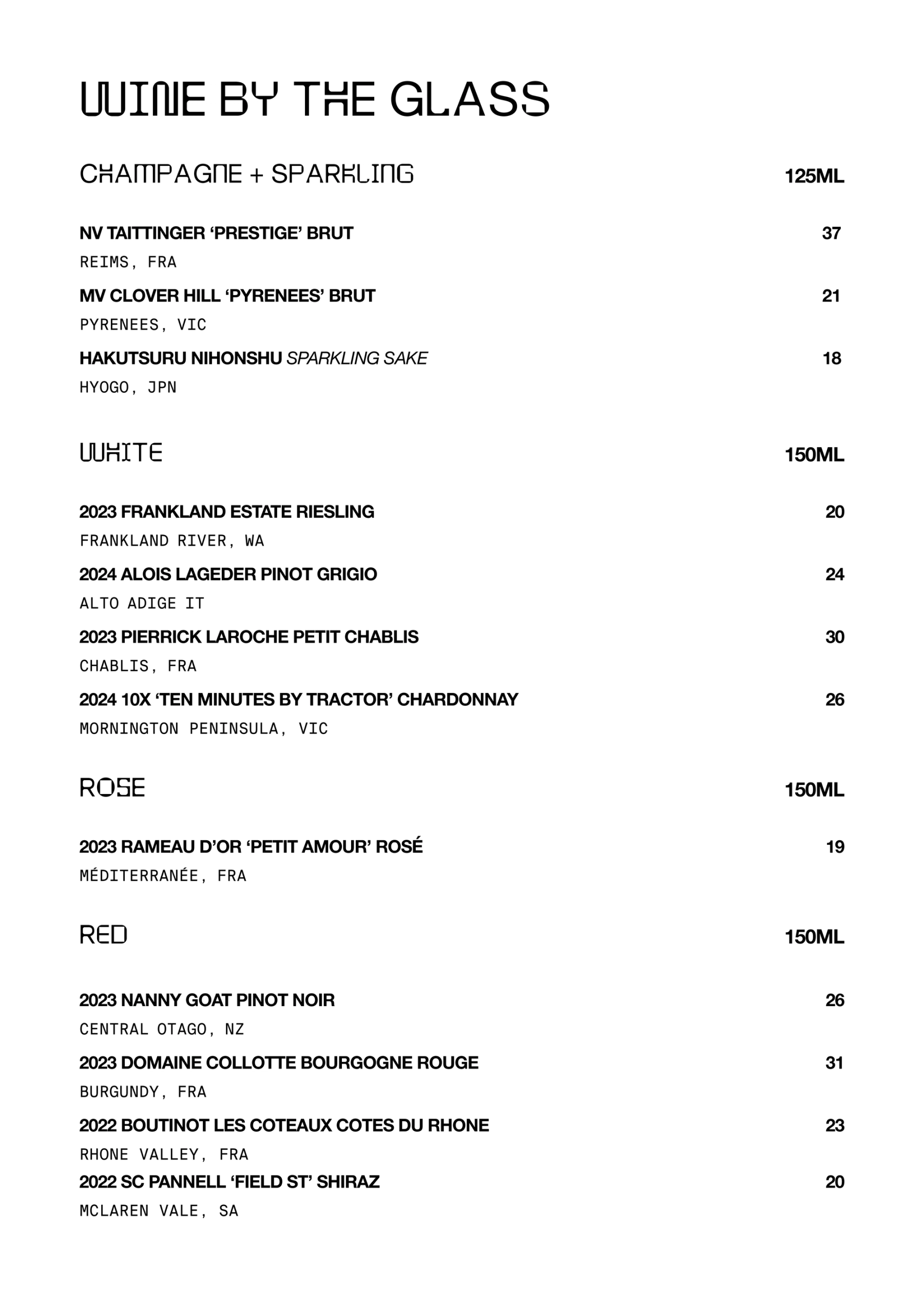 WINE BY THE GLASS

CHAMPAGNE + SPARKLING 125ML

NV TAITTINGER ‘PRESTIGE’ BRUT 37
REIMS, FRA

MV CLOVER HILL ‘PYRENEES’ BRUT 21
PYRENEES, VIC

HAKUTSURU NIHONSHU SPARKLING SAKE 18
HYOGO, JPN

WHITE 150ML

2023 FRANKLAND ESTATE RIESLING 20
FRANKLAND RIVER, WA

2024 ALOIS LAGEDER PINOT GRIGIO 24
ALTO ADIGE IT

2023 PIERRICK LAROCHE PETIT CHABLIS 30
CHABLIS, FRA

2024 10X ‘TEN MINUTES BY TRACTOR’ CHARDONNAY 26
MORNINGTON PENINSULA, VIC

ROSE 150ML

2023 RAMEAU D’OR ‘PETIT AMOUR’ ROSÉ 19
MÉDITERRANÉE, FRA

RED 150ML

2023 NANNY GOAT PINOT NOIR 26
CENTRAL OTAGO, NZ

2023 DOMAINE COLLOTTE BOURGOGNE ROUGE 31
BURGUNDY, FRA

2022 BOUTINOT LES COTEAUX COTES DU RHONE 23
RHONE VALLEY, FRA

2022 SC PANNELL ‘FIELD ST’ SHIRAZ 20
MCLAREN VALE, SA